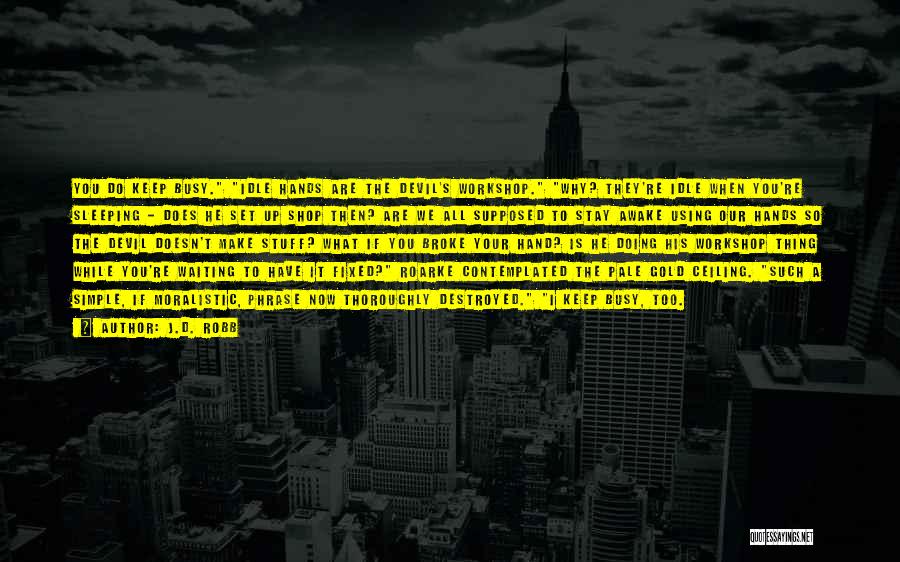 YOU DO KEEP BUSY." "IDLE HANDS ARE THE DEVIL'S WORKSHOP." "WHY? THEY'RE IDLE WHEN YOU'RE SLEEPING - DOES HE SET UP SHOP THEN? ARE WE ALL SUPPOSED TO STAY AWAKE USING OUR HANDS SO THE DEVIL DOESN'T MAKE STUFF? WHAT IF YOU BROKE YOUR HAND? IS HE DOING HIS WORKSHOP THING WHILE YOU'RE WAITING TO HAVE IT FIXED?" ROARKE CONTEMPLATED THE PALE GOLD CEILING. "SUCH A SIMPLE, IF MORALISTIC, PHRASE NOW THOROUGHLY DESTROYED." "I KEEP BUSY, TOO.

AUTHOR: J.D. ROBB

QUOTESSAYINGS.NET